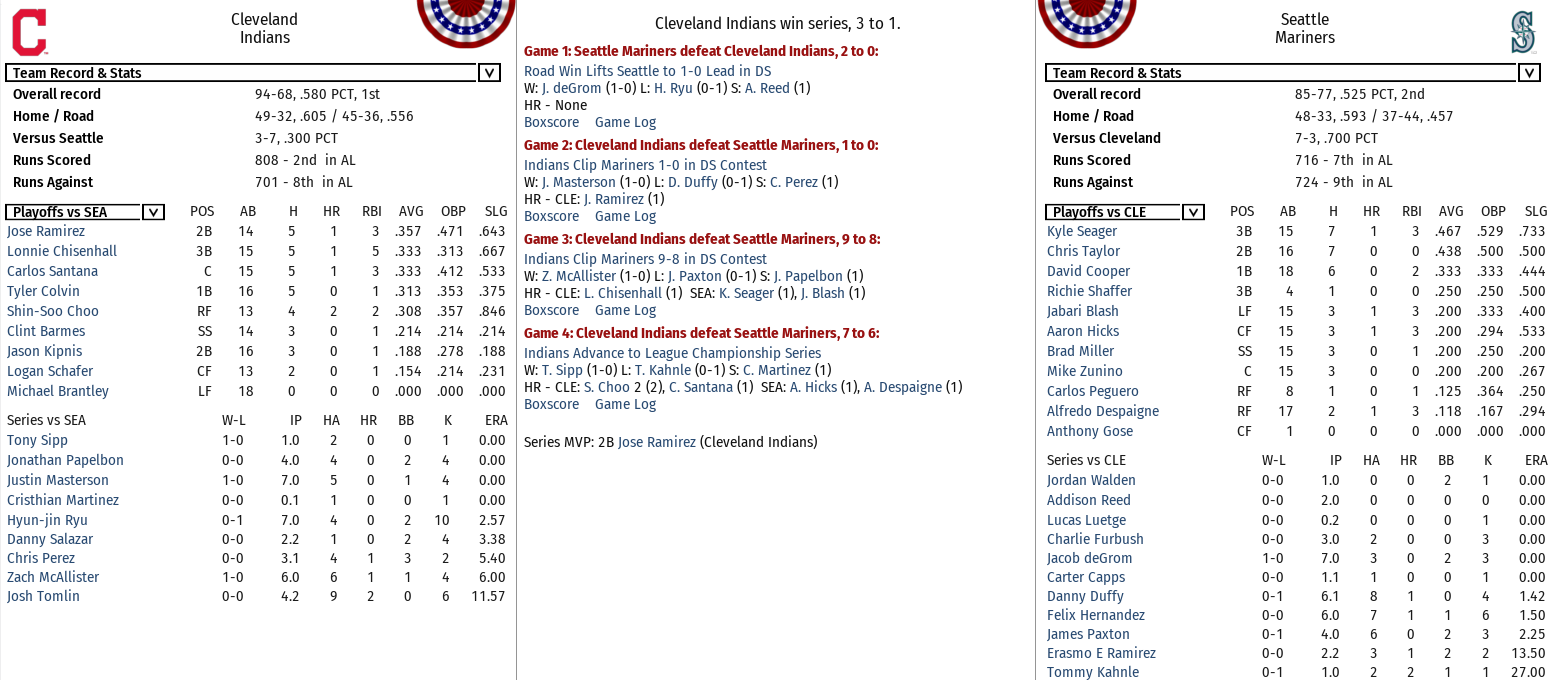 Cleveland Indians

Team Record & Stats V

| | |
|---|---|
| Overall record | 94-68, .580 PCT, 1st |
| Home / Road | 49-32, .605 / 45-36, .556 |
| Versus Seattle | 3-7, .300 PCT |
| Runs Scored | 808 - 2nd in AL |
| Runs Against | 701 - 8th in AL |

| Playoffs vs SEA V | POS | AB | H | HR | RBI | AVG | OBP | SLG |
|---|---|---|---|---|---|---|---|---|
| Jose Ramirez | 2B | 14 | 5 | 1 | 3 | .357 | .471 | .643 |
| Lonnie Chisenhall | 3B | 15 | 5 | 1 | 5 | .333 | .313 | .667 |
| Carlos Santana | C | 15 | 5 | 1 | 3 | .333 | .412 | .533 |
| Tyler Colvin | 1B | 16 | 5 | 0 | 1 | .313 | .353 | .375 |
| Shin-Soo Choo | RF | 13 | 4 | 2 | 2 | .308 | .357 | .846 |
| Clint Barmes | SS | 14 | 3 | 0 | 1 | .214 | .214 | .214 |
| Jason Kipnis | 2B | 16 | 3 | 0 | 1 | .188 | .278 | .188 |
| Logan Schafer | CF | 13 | 2 | 0 | 1 | .154 | .214 | .231 |
| Michael Brantley | LF | 18 | 0 | 0 | 0 | .000 | .000 | .000 |

| Series vs SEA | W-L | IP | HA | HR | BB | K | ERA |
|---|---|---|---|---|---|---|---|
| Tony Sipp | 1-0 | 1.0 | 2 | 0 | 0 | 1 | 0.00 |
| Jonathan Papelbon | 0-0 | 4.0 | 4 | 0 | 2 | 4 | 0.00 |
| Justin Masterson | 1-0 | 7.0 | 5 | 0 | 1 | 4 | 0.00 |
| Cristhian Martinez | 0-0 | 0.1 | 1 | 0 | 0 | 1 | 0.00 |
| Hyun-jin Ryu | 0-1 | 7.0 | 4 | 0 | 2 | 10 | 2.57 |
| Danny Salazar | 0-0 | 2.2 | 1 | 0 | 2 | 4 | 3.38 |
| Chris Perez | 0-0 | 3.1 | 4 | 1 | 3 | 2 | 5.40 |
| Zach McAllister | 1-0 | 6.0 | 6 | 1 | 1 | 4 | 6.00 |
| Josh Tomlin | 0-0 | 4.2 | 9 | 2 | 0 | 6 | 11.57 |

Cleveland Indians win series, 3 to 1.

Game 1: Seattle Mariners defeat Cleveland Indians, 2 to 0:
Road Win Lifts Seattle to 1-0 Lead in DS
W: J. deGrom (1-0) L: H. Ryu (0-1) S: A. Reed (1)
HR - None
Boxscore Game Log

Game 2: Cleveland Indians defeat Seattle Mariners, 1 to 0:
Indians Clip Mariners 1-0 in DS Contest
W: J. Masterson (1-0) L: D. Duffy (0-1) S: C. Perez (1)
HR - CLE: J. Ramirez (1)
Boxscore Game Log

Game 3: Cleveland Indians defeat Seattle Mariners, 9 to 8:
Indians Clip Mariners 9-8 in DS Contest
W: Z. McAllister (1-0) L: J. Paxton (0-1) S: J. Papelbon (1)
HR - CLE: L. Chisenhall (1) SEA: K. Seager (1), J. Blash (1)
Boxscore Game Log

Game 4: Cleveland Indians defeat Seattle Mariners, 7 to 6:
Indians Advance to League Championship Series
W: T. Sipp (1-0) L: T. Kahnle (0-1) S: C. Martinez (1)
HR - CLE: S. Choo 2 (2), C. Santana (1) SEA: A. Hicks (1), A. Despaigne (1)
Boxscore Game Log

Series MVP: 2B Jose Ramirez (Cleveland Indians)

Seattle Mariners

Team Record & Stats V

| | |
|---|---|
| Overall record | 85-77, .525 PCT, 2nd |
| Home / Road | 48-33, .593 / 37-44, .457 |
| Versus Cleveland | 7-3, .700 PCT |
| Runs Scored | 716 - 7th in AL |
| Runs Against | 724 - 9th in AL |

| Playoffs vs CLE V | POS | AB | H | HR | RBI | AVG | OBP | SLG |
|---|---|---|---|---|---|---|---|---|
| Kyle Seager | 3B | 15 | 7 | 1 | 3 | .467 | .529 | .733 |
| Chris Taylor | 2B | 16 | 7 | 0 | 0 | .438 | .500 | .500 |
| David Cooper | 1B | 18 | 6 | 0 | 2 | .333 | .333 | .444 |
| Richie Shaffer | 3B | 4 | 1 | 0 | 0 | .250 | .250 | .500 |
| Jabari Blash | LF | 15 | 3 | 1 | 3 | .200 | .333 | .400 |
| Aaron Hicks | CF | 15 | 3 | 1 | 3 | .200 | .294 | .533 |
| Brad Miller | SS | 15 | 3 | 0 | 1 | .200 | .250 | .200 |
| Mike Zunino | C | 15 | 3 | 0 | 0 | .200 | .200 | .267 |
| Carlos Peguero | RF | 8 | 1 | 0 | 1 | .125 | .364 | .250 |
| Alfredo Despaigne | RF | 17 | 2 | 1 | 3 | .118 | .167 | .294 |
| Anthony Gose | CF | 1 | 0 | 0 | 0 | .000 | .000 | .000 |

| Series vs CLE | W-L | IP | HA | HR | BB | K | ERA |
|---|---|---|---|---|---|---|---|
| Jordan Walden | 0-0 | 1.0 | 0 | 0 | 2 | 1 | 0.00 |
| Addison Reed | 0-0 | 2.0 | 0 | 0 | 0 | 0 | 0.00 |
| Lucas Luetge | 0-0 | 0.2 | 0 | 0 | 0 | 1 | 0.00 |
| Charlie Furbush | 0-0 | 3.0 | 2 | 0 | 0 | 3 | 0.00 |
| Jacob deGrom | 1-0 | 7.0 | 3 | 0 | 2 | 3 | 0.00 |
| Carter Capps | 0-0 | 1.1 | 1 | 0 | 0 | 1 | 0.00 |
| Danny Duffy | 0-1 | 6.1 | 8 | 1 | 0 | 4 | 1.42 |
| Felix Hernandez | 0-0 | 6.0 | 7 | 1 | 1 | 6 | 1.50 |
| James Paxton | 0-1 | 4.0 | 6 | 0 | 2 | 3 | 2.25 |
| Erasmo E Ramirez | 0-0 | 2.2 | 3 | 1 | 2 | 2 | 13.50 |
| Tommy Kahnle | 0-1 | 1.0 | 2 | 2 | 1 | 1 | 27.00 |